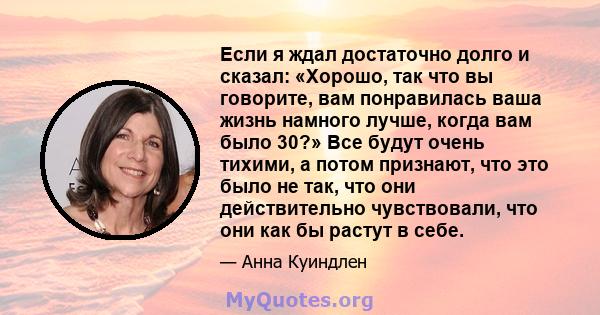 Если я ждал достаточно долго и сказал: «Хорошо, так что вы говорите, вам понравилась ваша жизнь намного лучше, когда вам было 30?» Все будут очень тихими, а потом признают, что это было не так, что они действительно чувствовали, что они как бы растут в себе.

— Анна Куиндлен

MyQuotes.org